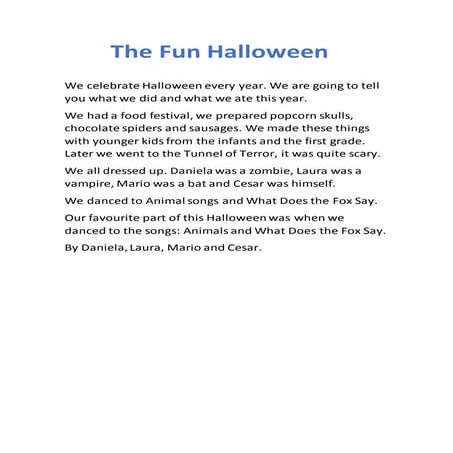 The Fun Halloween

We celebrate Halloween every year. We are going to tell you what we did and what we ate this year.

We had a food festival, we prepared popcorn skulls, chocolate spiders and sausages. We made these things with younger kids from the infants and the first grade. Later we went to the Tunnel of Terror, it was quite scary.

We all dressed up. Daniela was a zombie, Laura was a vampire, Mario was a bat and Cesar was himself.

We danced to Animal songs and What Does the Fox Say.

Our favourite part of this Halloween was when we danced to the songs: Animals and What Does the Fox Say.

By Daniela, Laura, Mario and Cesar.